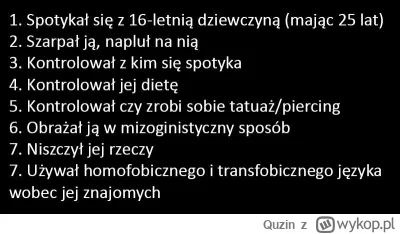 1. Spotykał się z 16-letnią dziewczyną (mając 25 lat)
2. Szarpał ją, napluł na nią
3. Kontrolował z kim się spotyka
4. Kontrolował jej dietę
5. Kontrolował czy zrobi sobie tatuaż/piercing
6. Obrażał ją w mizoginistyczny sposób
7. Niszczył jej rzeczy
7. Używał homofobicznego i transfobicznego języka wobec jej znajomych

Quzin z wykop.pl